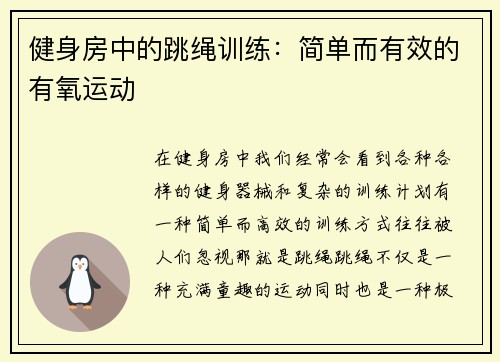 健身房中的跳绳训练：简单而有效的有氧运动

在健身房中我们经常会看到各种各样的健身器械和复杂的训练计划有一种简单而高效的训练方式往往被人们忽视那就是跳绳跳绳不仅是一种充满童趣的运动同时也是一种极